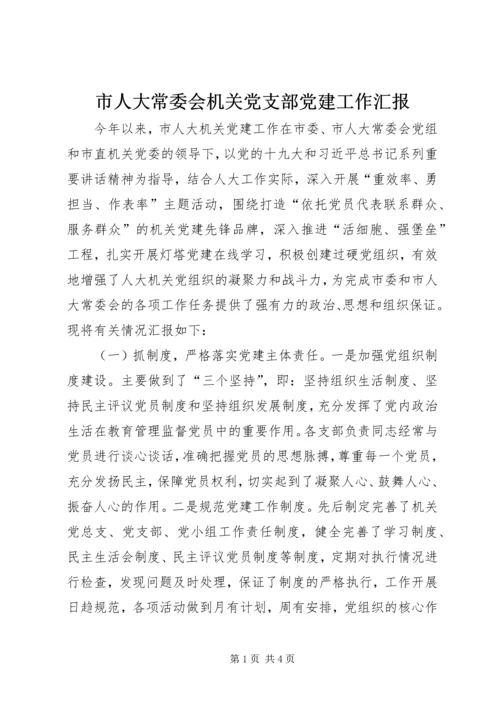 市人大常委会机关党支部党建工作汇报

今年以来，市人大机关党建工作在市委、市人大常委会党组和市直机关党委的领导下，以党的十九大和习近平总书记系列重要讲话精神为指导，结合人大工作实际，深入开展“重效率、勇担当、作表率”主题活动，围绕打造“依托党员代表联系群众、服务群众”的机关党建先锋品牌，深入推进“活细胞、强堡垒”工程，扎实开展灯塔党建在线学习，积极创建过硬党组织，有效地增强了人大机关党组织的凝聚力和战斗力，为完成市委和市人大常委会的各项工作任务提供了强有力的政治、思想和组织保证。现将有关情况汇报如下：

（一）抓制度，严格落实党建主体责任。一是加强党组织制度建设。主要做到了“三个坚持”，即：坚持组织生活制度、坚持民主评议党员制度和坚持组织发展制度，充分发挥了党内政治生活在教育管理监督党员中的重要作用。各支部负责同志经常与党员进行谈心谈话，准确把握党员的思想脉搏，尊重每一个党员，充分发扬民主，保障党员权利，切实起到了凝聚人心、鼓舞人心、振奋人心的作用。二是规范党建工作制度。先后制定完善了机关党总支、党支部、党小组工作责任制度，健全完善了学习制度、民主生活会制度、民主评议党员制度等制度，定期对执行情况进行检查，发现问题及时处理，保证了制度的严格执行，工作开展日趋规范，各项活动做到月有计划，周有安排，党组织的核心作

第1页 共4页